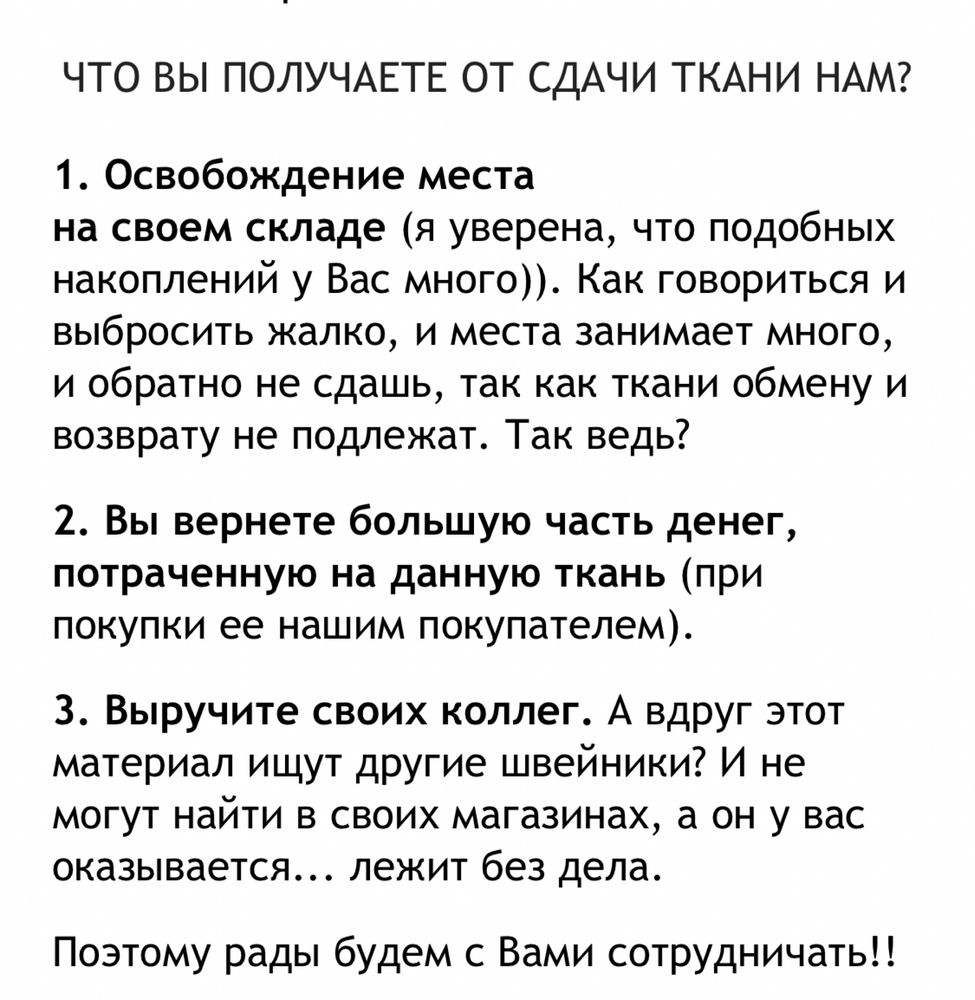 ЧТО ВЫ ПОЛУЧАЕТЕ ОТ СДАЧИ ТКАНИ НАМ?

1. Освобождение места на своем складе (я уверена, что подобных накоплений у Вас много)). Как говориться и выбросить жалко, и места занимает много, и обратно не сдашь, так как ткани обмену и возврату не подлежат. Так ведь?

2. Вы вернете большую часть денег, потраченную на данную ткань (при покупки ее нашим покупателем).

3. Выручите своих коллег. А вдруг этот материал ищут другие швейники? И не могут найти в своих магазинах, а он у вас оказывается... лежит без дела.

Поэтому рады будем с Вами сотрудничать!!